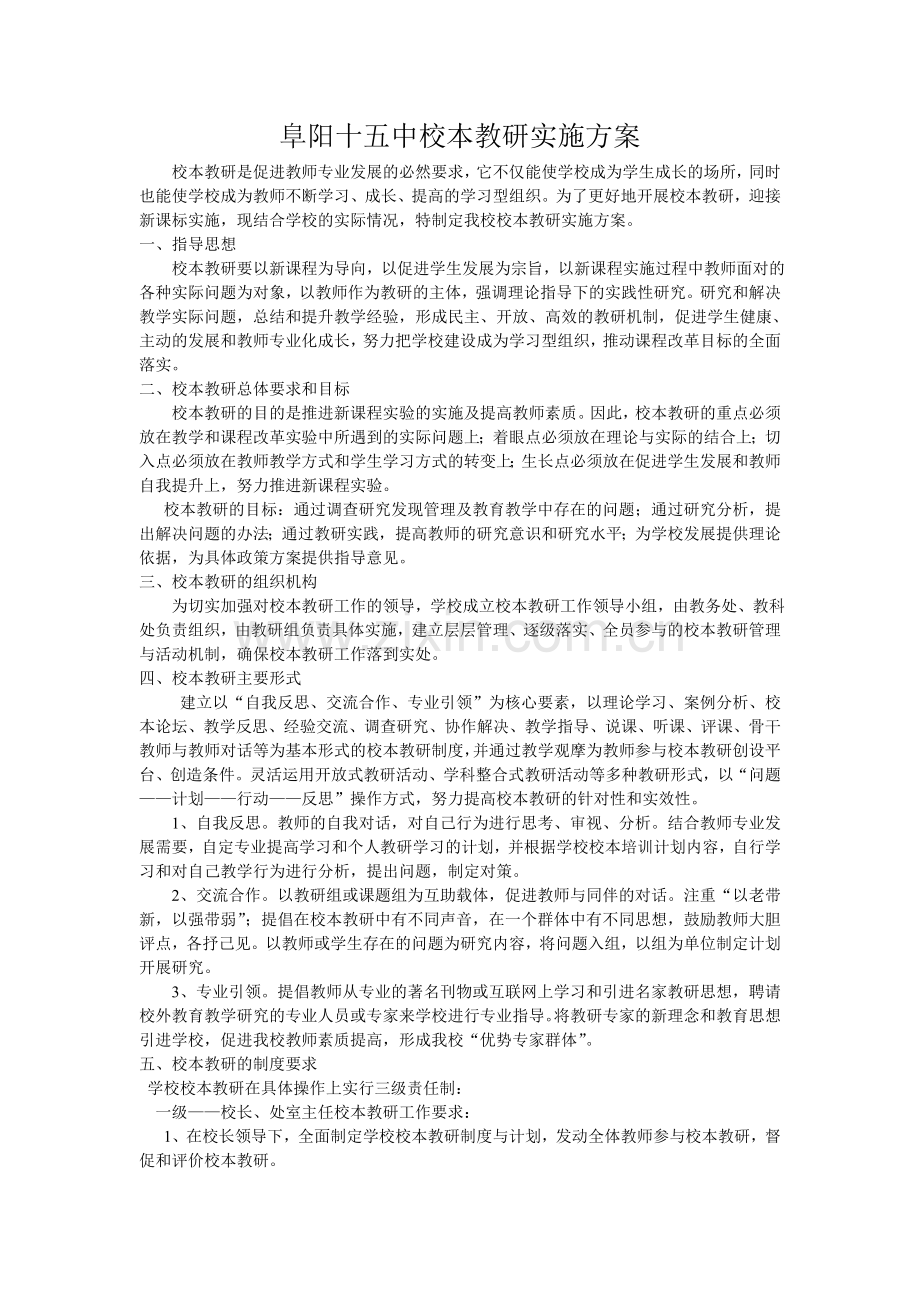 阜阳十五中校本教研实施方案

校本教研是促进教师专业发展的必然要求，它不仅能使学校成为学生成长的场所，同时也能使学校成为教师不断学习、成长、提高的学习型组织。为了更好地开展校本教研，迎接新课标实施，现结合学校的实际情况，特制定我校校本教研实施方案。

一、指导思想

校本教研要以新课程为导向，以促进学生发展为宗旨，以新课程实施过程中教师面对的各种实际问题为对象，以教师作为教研的主体，强调理论指导下的实践性研究。研究和解决教学实际问题，总结和提升教学经验，形成民主、开放、高效的教研机制，促进学生健康、主动的发展和教师专业化成长，努力把学校建设成为学习型组织，推动课程改革目标的全面落实。

二、校本教研总体要求和目标

校本教研的目的是推进新课程实验的实施及提高教师素质。因此，校本教研的重点必须放在教学和课程改革实验中所遇到的实际问题上；着眼点必须放在理论与实际的结合上；切入点必须放在教师教学方式和学生学习方式的转变上；生长点必须放在促进学生发展和教师自我提升上，努力推进新课程实验。

校本教研的目标：通过调查研究发现管理及教育教学中存在的问题；通过研究分析，提出解决问题的办法；通过教研实践，提高教师的研究意识和研究水平；为学校发展提供理论依据，为具体政策方案提供指导意见。

三、校本教研的组织机构

为切实加强对校本教研工作的领导，学校成立校本教研工作领导小组，由教务处、教科处负责组织，由教研组负责具体实施，建立层层管理、逐级落实、全员参与的校本教研管理与活动机制，确保校本教研工作落到实处。

四、校本教研主要形式

建立以“自我反思、交流合作、专业引领”为核心要素，以理论学习、案例分析、校本论坛、教学反思、经验交流、调查研究、协作解决、教学指导、说课、听课、评课、骨干教师与教师对话等为基本形式的校本教研制度，并通过教学观摩为教师参与校本教研创设平台、创造条件。灵活运用开放式教研活动、学科整合式教研活动等多种教研形式，以“问题——计划——行动——反思”操作方式，努力提高校本教研的针对性和实效性。

1、自我反思。教师的自我对话，对自己行为进行思考、审视、分析。结合教师专业发展需要，自定专业提高学习和个人教研学习的计划，并根据学校校本培训计划内容，自行学习和对自己教学行为进行分析，提出问题，制定对策。

2、交流合作。以教研组或课题组为互助载体，促进教师与同伴的对话。注重“以老带新，以强带弱”；提倡在校本教研中有不同声音，在一个群体中有不同思想，鼓励教师大胆评点，各抒己见。以教师或学生存在的问题为研究内容，将问题入组，以组为单位制定计划开展研究。

3、专业引领。提倡教师从专业的著名刊物或互联网上学习和引进名家教研思想，聘请校外教育教学研究的专业人员或专家来学校进行专业指导。将教研专家的新理念和教育思想引进学校，促进我校教师素质提高，形成我校“优势专家群体”。

五、校本教研的制度要求

学校校本教研在具体操作上实行三级责任制：

一级——校长、处室主任校本教研工作要求：

1、在校长领导下，全面制定学校校本教研制度与计划，发动全体教师参与校本教研，督促和评价校本教研。